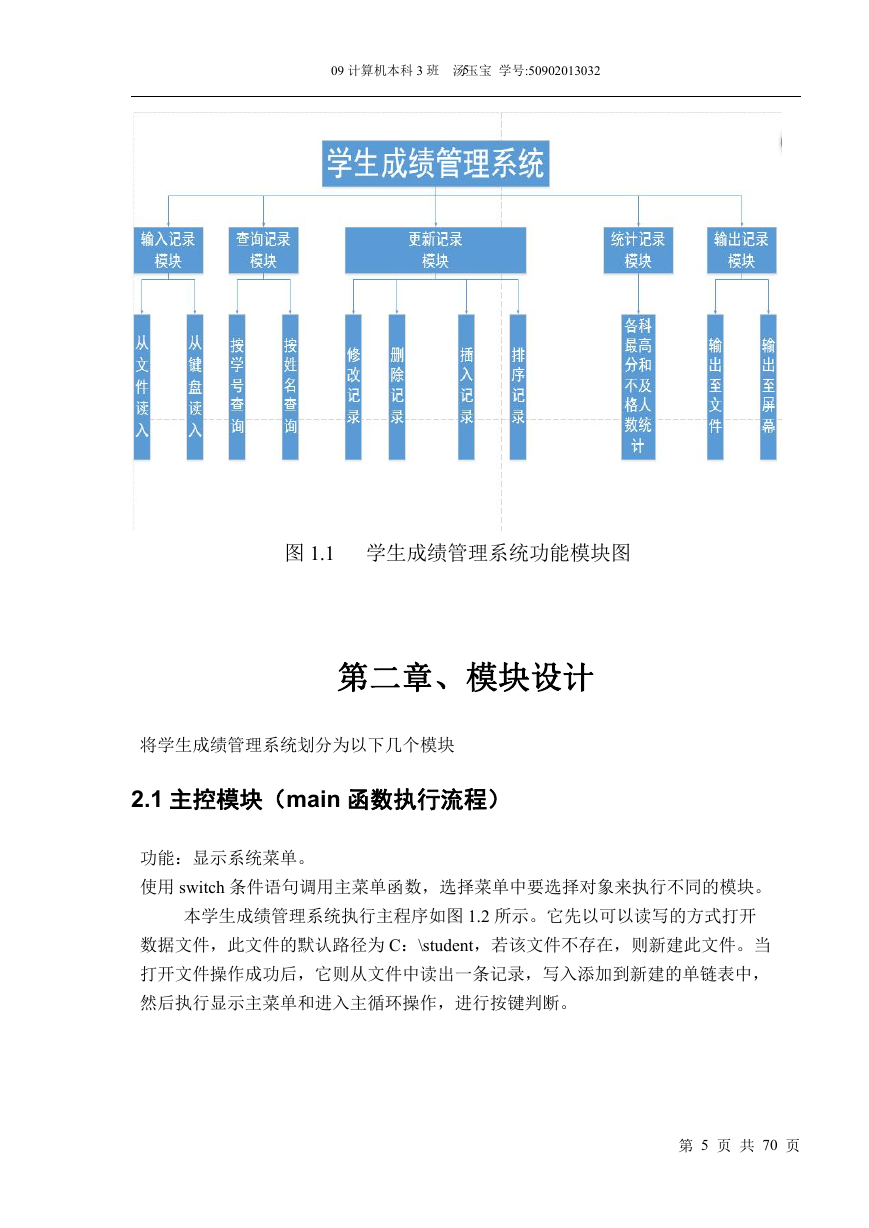 09 计算机本科 3 班 汤玉宝 学号:50902013032

学生成绩管理系统

输入记录模块

查询记录模块

更新记录模块

统计记录模块

输出记录模块

从文件读入

从键盘读入

按学号查询

按姓名查询

修改记录

删除记录

插入记录

排序记录

各科最高分和不及格人数统计

输出至文件

输出至屏幕

图 1.1 学生成绩管理系统功能模块图

第二章、模块设计

将学生成绩管理系统划分为以下几个模块

2.1 主控模块（main 函数执行流程）

功能：显示系统菜单。
使用 switch 条件语句调用主菜单函数，选择菜单中要选择对象来执行不同的模块。

本学生成绩管理系统执行主程序如图 1.2 所示。它先以可以读写的方式打开数据文件，此文件的默认路径为 C：\student，若该文件不存在，则新建此文件。当打开文件操作成功后，它则从文件中读出一条记录，写入添加到新建的单链表中，然后执行显示主菜单和进入主循环操作，进行按键判断。

第 5 页 共 70 页